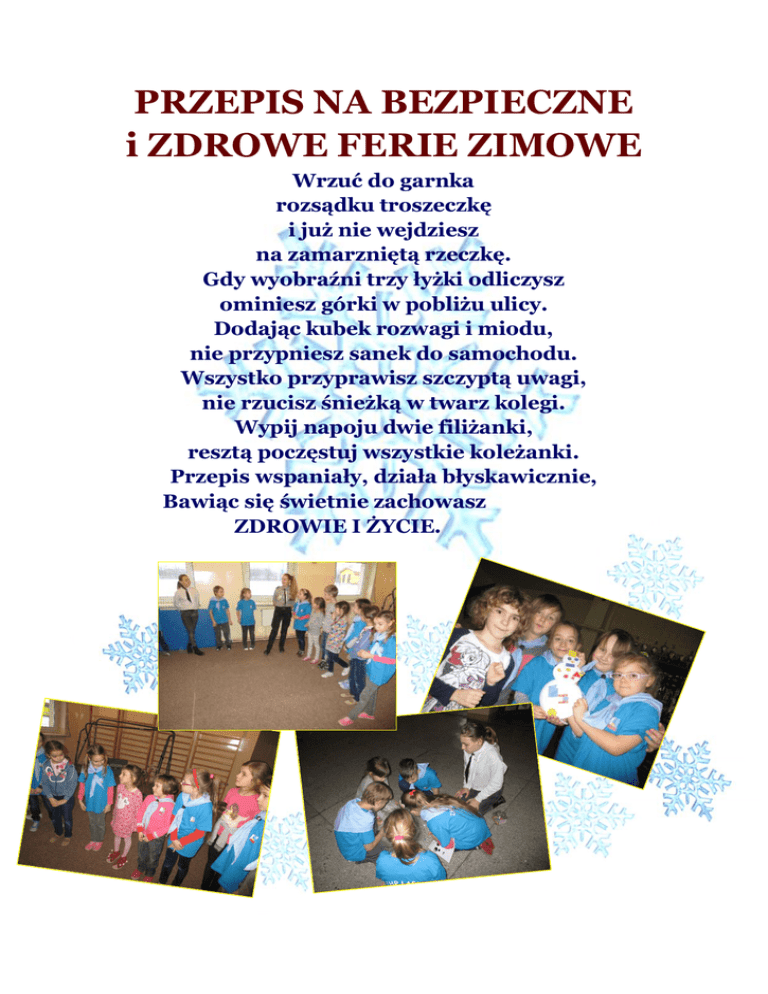 PRZEPIS NA BEZPIECZNE
i ZDROWE FERIE ZIMOWE

Wrzuć do garnka
rozsądku troszeczkę
i już nie wejdziesz
na zamarzniętą rzeczkę.
Gdy wyobraźni trzy łyżki odliczysz
ominiesz górki w pobliżu ulicy.
Dodając kubek rozwagi i miodu,
nie przypniesz sanek do samochodu.
Wszystko przyprawisz szczyptą uwagi,
nie rzucisz śnieżką w twarz kolegi.
Wypij napoju dwie filiżanki,
resztą poczęstuj wszystkie koleżanki.
Przepis wspaniały, działa błyskawicznie,
Bawiąc się świetnie zachowasz
ZDROWIE I ŻYCIE.